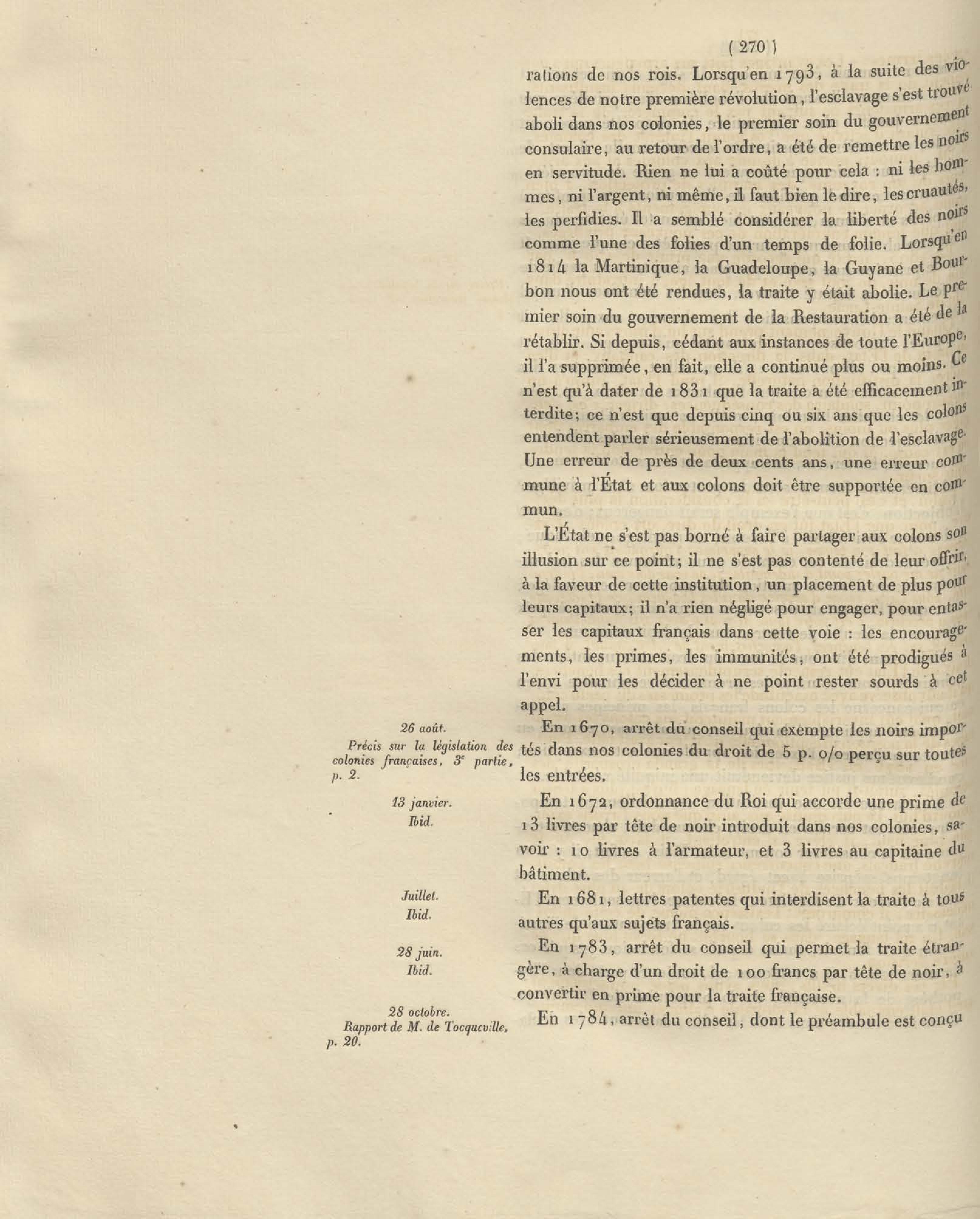 ( 270 )

rations de nos rois. Lorsqu'en 1793, à la suite des violences de notre première révolution, l'esclavage s'est trouvé aboli dans nos colonies, le premier soin du gouvernement consulaire, au retour de l'ordre, a été de remettre les noirs en servitude. Rien ne lui a coûté pour cela : ni les hommes, ni l'argent, ni même, il faut bien le dire, les cruautés, les perfidies. Il a semblé considérer la liberté des noirs comme l'une des folies d'un temps de folie. Lorsqu'en 1814 la Martinique, la Guadeloupe, la Guyane et Bourbon nous ont été rendues, la traite y était abolie. Le premier soin du gouvernement de la Restauration a été de la rétablir. Si depuis, cédant aux instances de toute l'Europe, il l'a supprimée, en fait, elle a continué plus ou moins. Ce n'est qu'à dater de 1831 que la traite a été efficacement interdite; ce n'est que depuis cinq ou six ans que les colons entendent parler sérieusement de l'abolition de l'esclavage. Une erreur de près de deux cents ans, une erreur commune à l'État et aux colons doit être supportée en commun.

L'État ne s'est pas borné à faire partager aux colons son illusion sur ce point; il ne s'est pas contenté de leur offrir, à la faveur de cette institution, un placement de plus pour leurs capitaux; il n'a rien négligé pour engager, pour entasser les capitaux français dans cette voie : les encouragements, les primes, les immunités, ont été prodigués à l'envi pour les décider à ne point rester sourds à cet appel.

26 août.
Précis sur la législation des colonies françaises, 3e partie, p. 2.

En 1670, arrêt du conseil qui exempte les noirs importés dans nos colonies du droit de 5 p. o/o perçu sur toutes les entrées.

13 janvier.
Ibid.

En 1672, ordonnance du Roi qui accorde une prime de 13 livres par tête de noir introduit dans nos colonies, savoir : 10 livres à l'armateur, et 3 livres au capitaine du bâtiment.

Juillet.
Ibid.

En 1681, lettres patentes qui interdisent la traite à tous autres qu'aux sujets français.

28 juin.
Ibid.

En 1783, arrêt du conseil qui permet la traite étrangère, à charge d'un droit de 100 francs par tête de noir, à convertir en prime pour la traite française.

28 octobre.
Rapport de M. de Tocqueville, p. 20.

En 1784, arrêt du conseil, dont le préambule est conçu